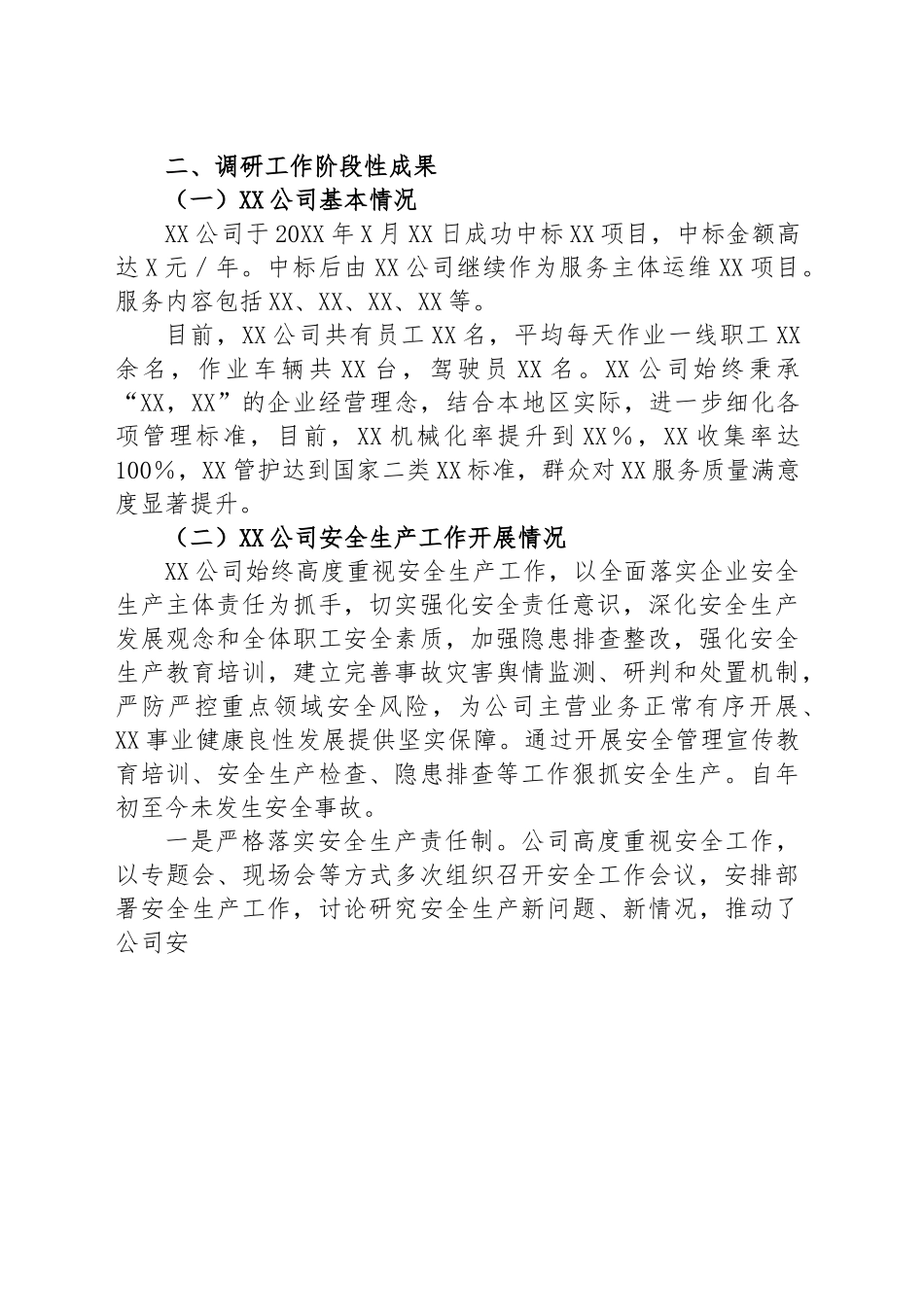 二、调研工作阶段性成果

（一）XX公司基本情况

XX公司于20XX年X月XX日成功中标XX项目，中标金额高达X元／年。中标后由XX公司继续作为服务主体运维XX项目。服务内容包括XX、XX、XX、XX等。

目前，XX公司共有员工XX名，平均每天作业一线职工XX余名，作业车辆共XX台，驾驶员XX名。XX公司始终秉承“XX，XX”的企业经营理念，结合本地区实际，进一步细化各项管理标准，目前，XX机械化率提升到XX％，XX收集率达100％，XX管护达到国家二类XX标准，群众对XX服务质量满意度显著提升。

（二）XX公司安全生产工作开展情况

XX公司始终高度重视安全生产工作，以全面落实企业安全生产主体责任为抓手，切实强化安全责任意识，深化安全生产发展观念和全体职工安全素质，加强隐患排查整改，强化安全生产教育培训，建立完善事故灾害舆情监测、研判和处置机制，严防严控重点领域安全风险，为公司主营业务正常有序开展、XX事业健康良性发展提供坚实保障。通过开展安全管理宣传教育培训、安全生产检查、隐患排查等工作狠抓安全生产。自年初至今未发生安全事故。

一是严格落实安全生产责任制。公司高度重视安全工作，以专题会、现场会等方式多次组织召开安全工作会议，安排部署安全生产工作，讨论研究安全生产新问题、新情况，推动了公司安